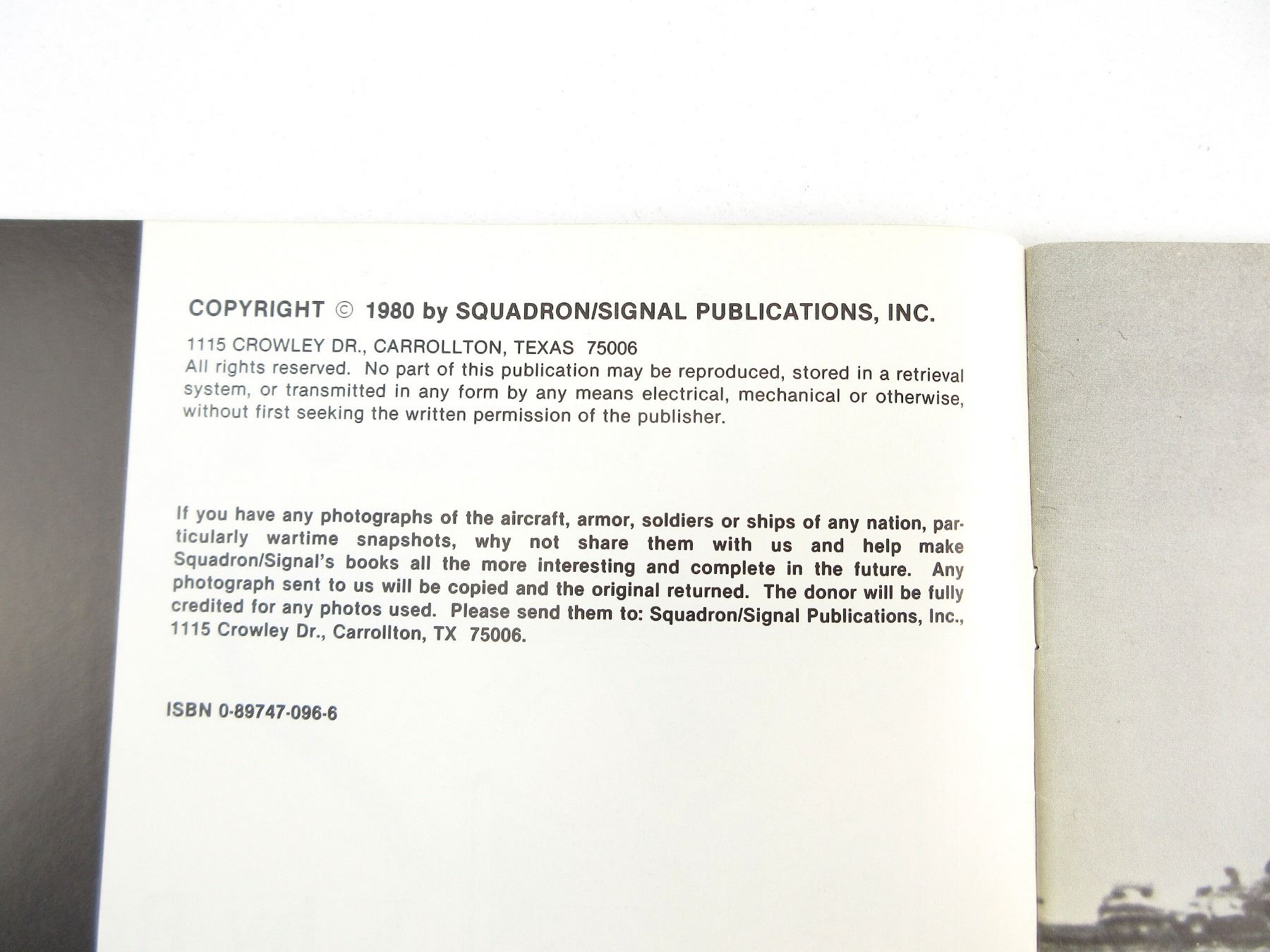 COPYRIGHT © 1980 by SQUADRON/SIGNAL PUBLICATIONS, INC.

1115 CROWLEY DR., CARROLLTON, TEXAS 75006
All rights reserved. No part of this publication may be reproduced, stored in a retrieval system, or transmitted in any form by any means electrical, mechanical or otherwise, without first seeking the written permission of the publisher.

If you have any photographs of the aircraft, armor, soldiers or ships of any nation, particularly wartime snapshots, why not share them with us and help make Squadron/Signal's books all the more interesting and complete in the future. Any photograph sent to us will be copied and the original returned. The donor will be fully credited for any photos used. Please send them to: Squadron/Signal Publications, Inc., 1115 Crowley Dr., Carrollton, TX 75006.

ISBN 0-89747-096-6